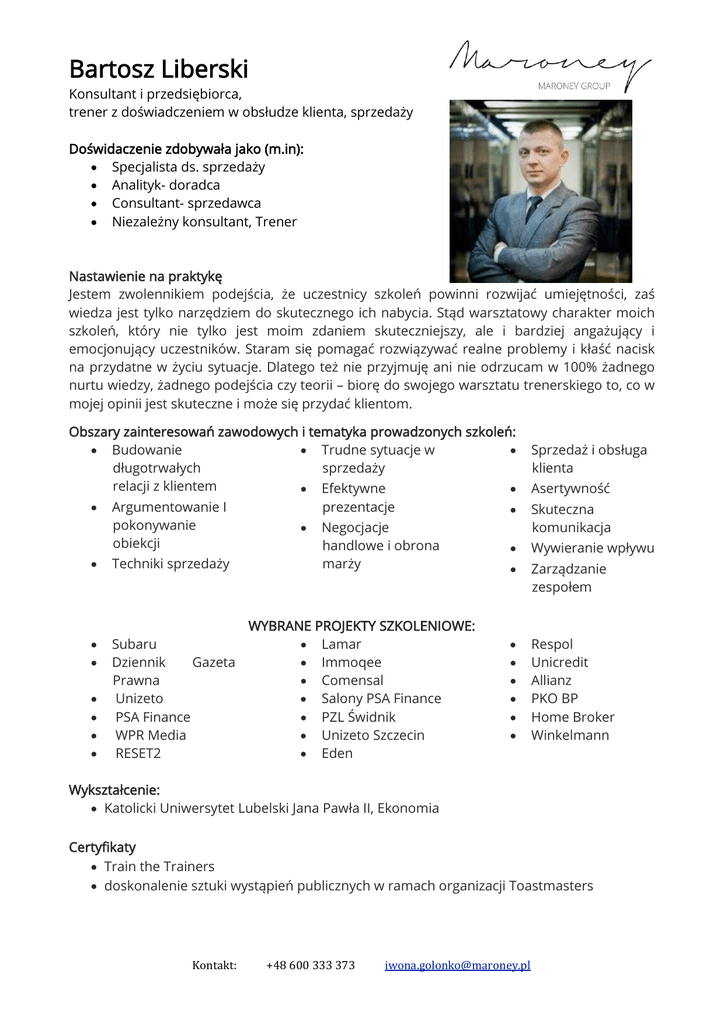 Bartosz Liberski

Maroney
MARONEY GROUP

Konsultant i przedsiębiorca,
trener z doświadczeniem w obsłudze klienta, sprzedaży

Doświdaczenie zdobywała jako (m.in):
• Specjalista ds. sprzedaży
• Analityk- doradca
• Consultant- sprzedawca
• Niezależny konsultant, Trener

Nastawienie na praktykę
Jestem zwolennikiem podejścia, że uczestnicy szkoleń powinni rozwijać umiejętności, zaś wiedza jest tylko narzędziem do skutecznego ich nabycia. Stąd warsztatowy charakter moich szkoleń, który nie tylko jest moim zdaniem skuteczniejszy, ale i bardziej angażujący i emocjonujący uczestników. Staram się pomagać rozwiązywać realne problemy i kłaść nacisk na przydatne w życiu sytuacje. Dlatego też nie przyjmuję ani nie odrzucam w 100% żadnego nurtu wiedzy, żadnego podejścia czy teorii – biorę do swojego warsztatu trenerskiego to, co w mojej opinii jest skuteczne i może się przydać klientom.

Obszary zainteresowań zawodowych i tematyka prowadzonych szkoleń:
• Budowanie długotrwałych relacji z klientem
• Argumentowanie I pokonywanie obiekcji
• Techniki sprzedaży

• Trudne sytuacje w sprzedaży
• Efektywne prezentacje
• Negocjacje handlowe i obrona marży

• Sprzedaż i obsługa klienta
• Asertywność
• Skuteczna komunikacja
• Wywieranie wpływu
• Zarządzanie zespołem

WYBRANE PROJEKTY SZKOLENIOWE:
• Subaru
• Dziennik Gazeta Prawna
• Unizeto
• PSA Finance
• WPR Media
• RESET2

• Lamar
• Immoqee
• Comensal
• Salony PSA Finance
• PZL Świdnik
• Unizeto Szczecin
• Eden

• Respol
• Unicredit
• Allianz
• PKO BP
• Home Broker
• Winkelmann

Wykształcenie:
• Katolicki Uniwersytet Lubelski Jana Pawła II, Ekonomia

Certyfikaty
• Train the Trainers
• doskonalenie sztuki wystąpień publicznych w ramach organizacji Toastmasters

Kontakt: +48 600 333 373 iwona.golonko@maroney.pl